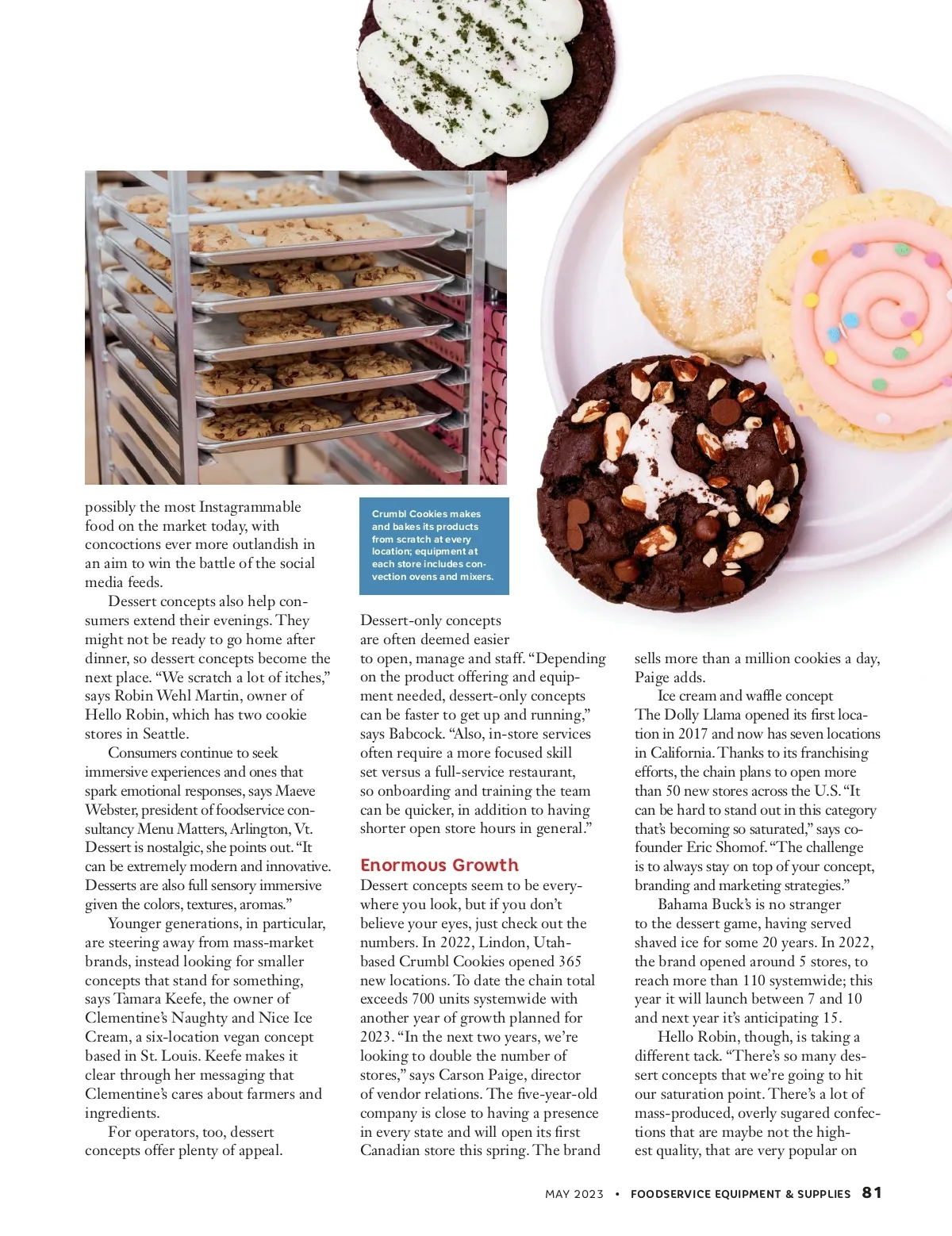 possibly the most Instagrammable food on the market today, with concoctions ever more outlandish in an aim to win the battle of the social media feeds.

Dessert concepts also help consumers extend their evenings. They might not be ready to go home after dinner, so dessert concepts become the next place. “We scratch a lot of itches,” says Robin Wehl Martin, owner of Hello Robin, which has two cookie stores in Seattle.

Consumers continue to seek immersive experiences and ones that spark emotional responses, says Maeve Webster, president of foodservice consultancy Menu Matters, Arlington, Vt. Dessert is nostalgic, she points out. “It can be extremely modern and innovative. Desserts are also full sensory immersive given the colors, textures, aromas.”

Younger generations, in particular, are steering away from mass-market brands, instead looking for smaller concepts that stand for something, says Tamara Keefe, the owner of Clementine’s Naughty and Nice Ice Cream, a six-location vegan concept based in St. Louis. Keefe makes it clear through her messaging that Clementine’s cares about farmers and ingredients.

For operators, too, dessert concepts offer plenty of appeal.

Crumbl Cookies makes and bakes its products from scratch at every location; equipment at each store includes convection ovens and mixers.

Dessert-only concepts are often deemed easier to open, manage and staff. “Depending on the product offering and equipment needed, dessert-only concepts can be faster to get up and running,” says Babcock. “Also, in-store services often require a more focused skill set versus a full-service restaurant, so onboarding and training the team can be quicker, in addition to having shorter open store hours in general.”

Enormous Growth

Dessert concepts seem to be everywhere you look, but if you don’t believe your eyes, just check out the numbers. In 2022, Lindon, Utah-based Crumbl Cookies opened 365 new locations. To date the chain total exceeds 700 units systemwide with another year of growth planned for 2023. “In the next two years, we’re looking to double the number of stores,” says Carson Paige, director of vendor relations. The five-year-old company is close to having a presence in every state and will open its first Canadian store this spring. The brand sells more than a million cookies a day, Paige adds.

Ice cream and waffle concept The Dolly Llama opened its first location in 2017 and now has seven locations in California. Thanks to its franchising efforts, the chain plans to open more than 50 new stores across the U.S. “It can be hard to stand out in this category that’s becoming so saturated,” says co-founder Eric Shomof. “The challenge is to always stay on top of your concept, branding and marketing strategies.”

Bahama Buck’s is no stranger to the dessert game, having served shaved ice for some 20 years. In 2022, the brand opened around 5 stores, to reach more than 110 systemwide; this year it will launch between 7 and 10 and next year it’s anticipating 15.

Hello Robin, though, is taking a different tack. “There’s so many dessert concepts that we’re going to hit our saturation point. There’s a lot of mass-produced, overly sugared confections that are maybe not the highest quality, that are very popular on

MAY 2023 • FOODSERVICE EQUIPMENT & SUPPLIES 81